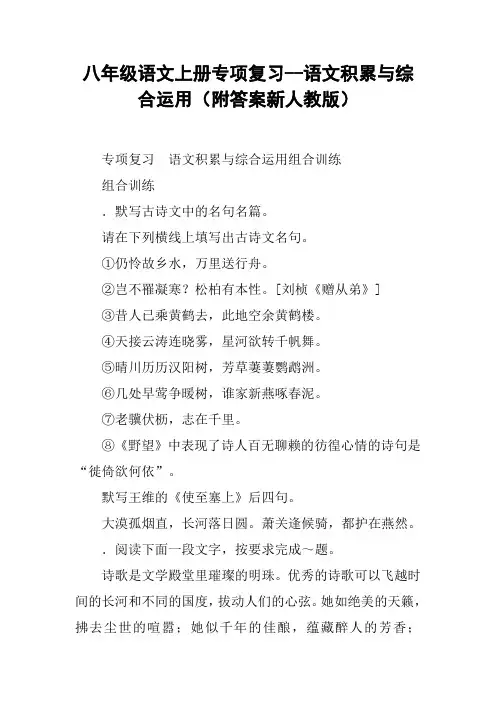 八年级语文上册专项复习—语文积累与综合运用（附答案新人教版）

专项复习　语文积累与综合运用组合训练

组合训练

．默写古诗文中的名句名篇。

请在下列横线上填写出古诗文名句。

①仍怜故乡水，万里送行舟。

②岂不罹凝寒？松柏有本性。［刘桢《赠从弟》］

③昔人已乘黄鹤去，此地空余黄鹤楼。

④天接云涛连晓雾，星河欲转千帆舞。

⑤晴川历历汉阳树，芳草萋萋鹦鹉洲。

⑥几处早莺争暖树，谁家新燕啄春泥。

⑦老骥伏枥，志在千里。

⑧《野望》中表现了诗人百无聊赖的彷徨心情的诗句是“徙倚欲何依”。

默写王维的《使至塞上》后四句。

大漠孤烟直，长河落日圆。萧关逢候骑，都护在燕然。

．阅读下面一段文字，按要求完成～题。

诗歌是文学殿堂里璀璨的明珠。优秀的诗歌可以飞越时间的长河和不同的国度，拨动人们的心弦。她如绝美的天籁，拂去尘世的喧嚣；她似千年的佳酿，蕴藏醉人的芳香；